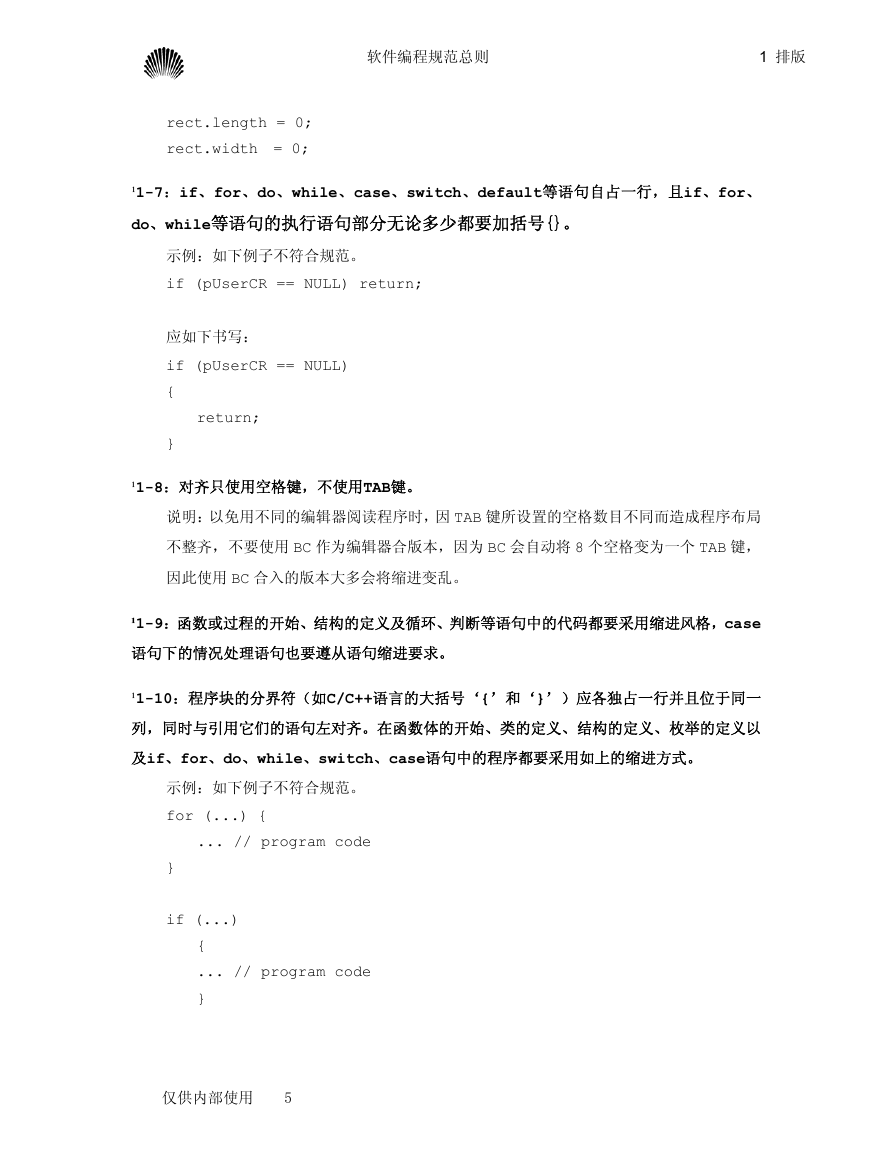 软件编程规范总则　　1 排版

rect.length = 0;
rect.width = 0;

¹1-7：if、for、do、while、case、switch、default等语句自占一行，且if、for、do、while等语句的执行语句部分无论多少都要加括号{}。

示例：如下例子不符合规范。
if (pUserCR == NULL) return;

应如下书写：
if (pUserCR == NULL)
{
return;
}

¹1-8：对齐只使用空格键，不使用TAB键。

说明：以免用不同的编辑器阅读程序时，因 TAB 键所设置的空格数目不同而造成程序布局不整齐，不要使用 BC 作为编辑器合版本，因为 BC 会自动将 8 个空格变为一个 TAB 键，因此使用 BC 合入的版本大多会将缩进变乱。

¹1-9：函数或过程的开始、结构的定义及循环、判断等语句中的代码都要采用缩进风格，case语句下的情况处理语句也要遵从语句缩进要求。

¹1-10：程序块的分界符（如C/C++语言的大括号‘{’和‘}’）应各独占一行并且位于同一列，同时与引用它们的语句左对齐。在函数体的开始、类的定义、结构的定义、枚举的定义以及if、for、do、while、switch、case语句中的程序都要采用如上的缩进方式。

示例：如下例子不符合规范。
for (...) {
... // program code
}

if (...)
{
... // program code
}

仅供内部使用　　5